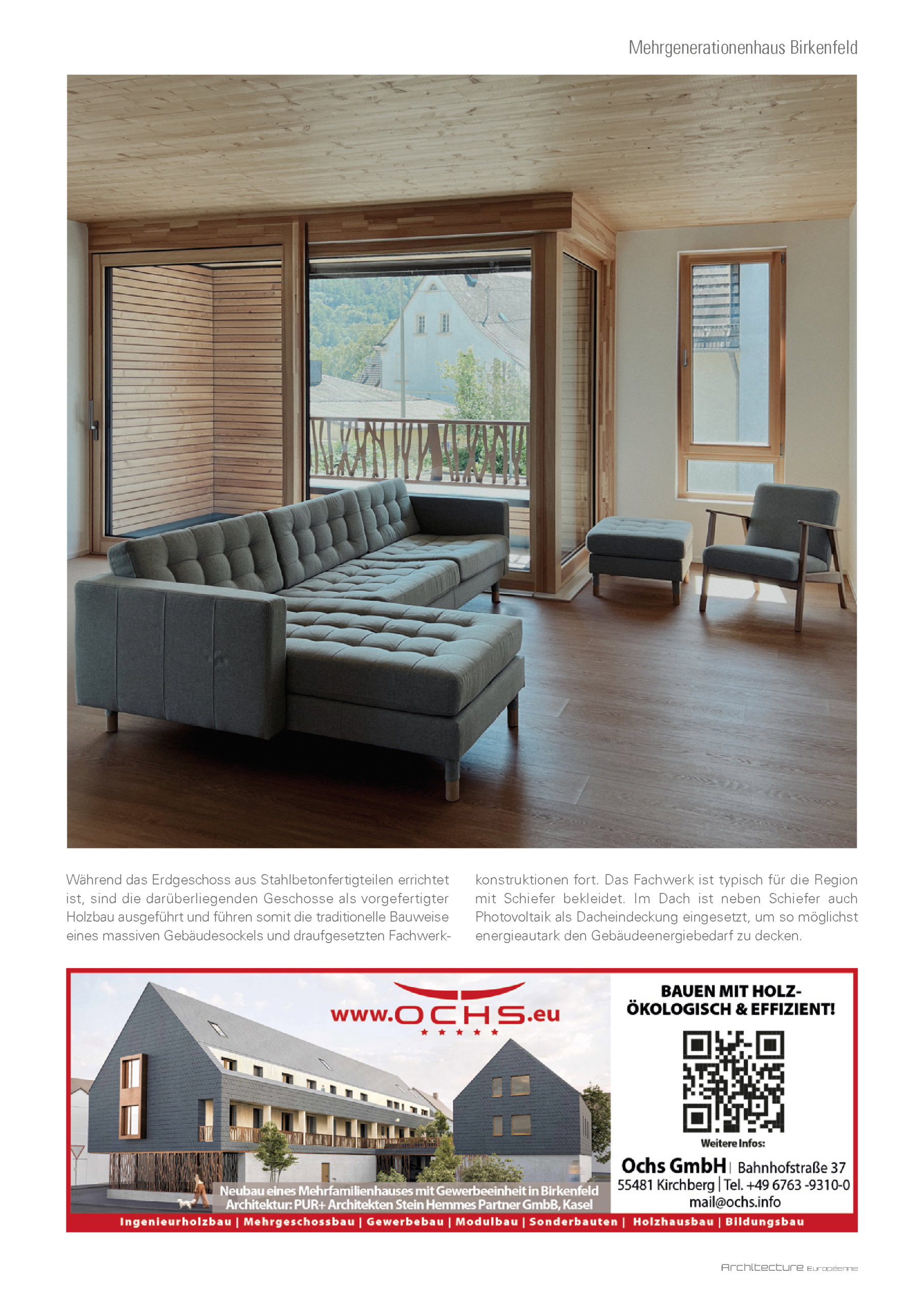 Mehrgenerationenhaus Birkenfeld

Während das Erdgeschoss aus Stahlbetonfertigteilen errichtet ist, sind die darüberliegenden Geschosse als vorgefertigter Holzbau ausgeführt und führen somit die traditionelle Bauweise eines massiven Gebäudesockels und draufgesetzten Fachwerkkonstruktionen fort. Das Fachwerk ist typisch für die Region mit Schiefer bekleidet. Im Dach ist neben Schiefer auch Photovoltaik als Dacheindeckung eingesetzt, um so möglichst energieautark den Gebäudeenergiebedarf zu decken.

www.OCHS.eu

Neubau eines Mehrfamilienhauses mit Gewerbeeinheit in Birkenfeld
Architektur: PUR+ Architekten Stein Hemmes Partner GmbB, Kasel

BAUEN MIT HOLZ-
ÖKOLOGISCH & EFFIZIENT!

Weitere Infos:

Ochs GmbH | Bahnhofstraße 37
55481 Kirchberg | Tel. +49 6763 -9310-0
mail@ochs.info

Ingenieurholzbau | Mehrgeschossbau | Gewerbebau | Modulbau | Sonderbauten | Holzhausbau | Bildungsbau

Architecture Européenne